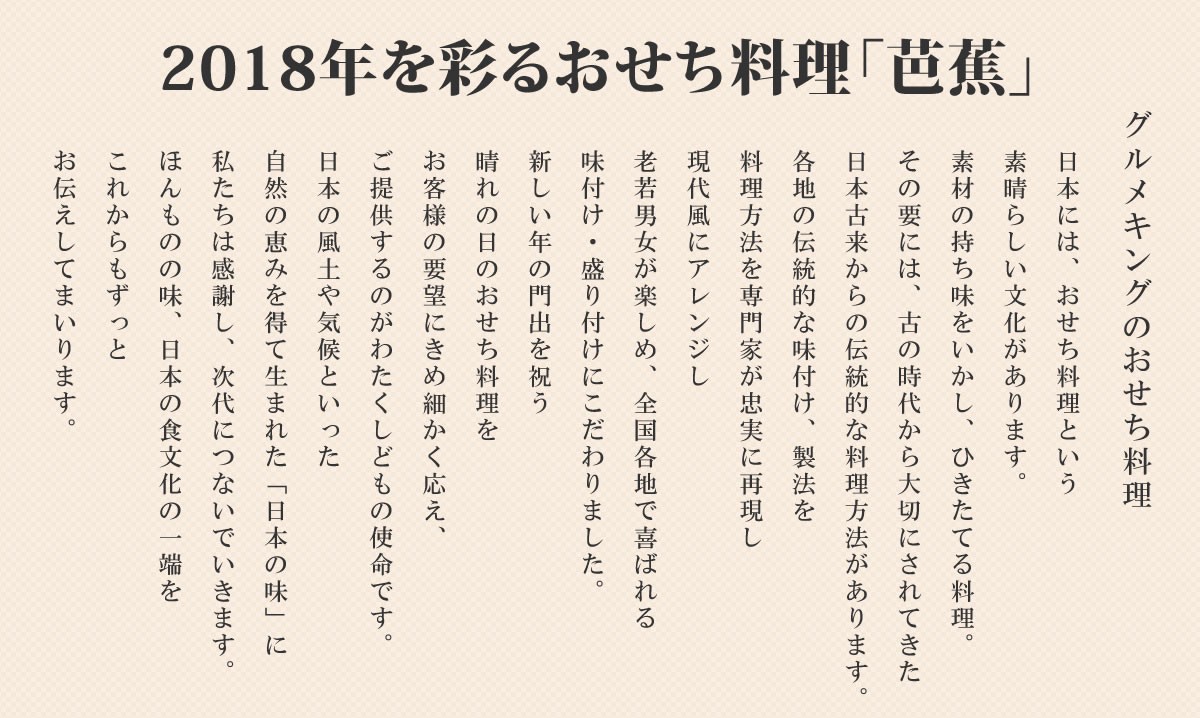 2018年を彩るおせち料理「芭蕉」

グルメキングのおせち料理

日本には、おせち料理という
素晴らしい文化があります。
素材の持ち味をいかし、ひきたてる料理。
その要には、古の時代から大切にされてきた
日本古来からの伝統的な料理方法があります。
各地の伝統的な味付け、製法を
料理方法を専門家が忠実に再現し
現代風にアレンジし
老若男女が楽しめ、全国各地で喜ばれる
味付け・盛り付けにこだわりました。
新しい年の門出を祝う
晴れの日のおせち料理を
お客様の要望にきめ細かく応え、
ご提供するのがわたくしどもの使命です。
日本の風土や気候といった
自然の恵みを得て生まれた「日本の味」に
私たちは感謝し、次代につないでいきます。
ほんものの味、日本の食文化の一端を
これからもずっと
お伝えしてまいります。